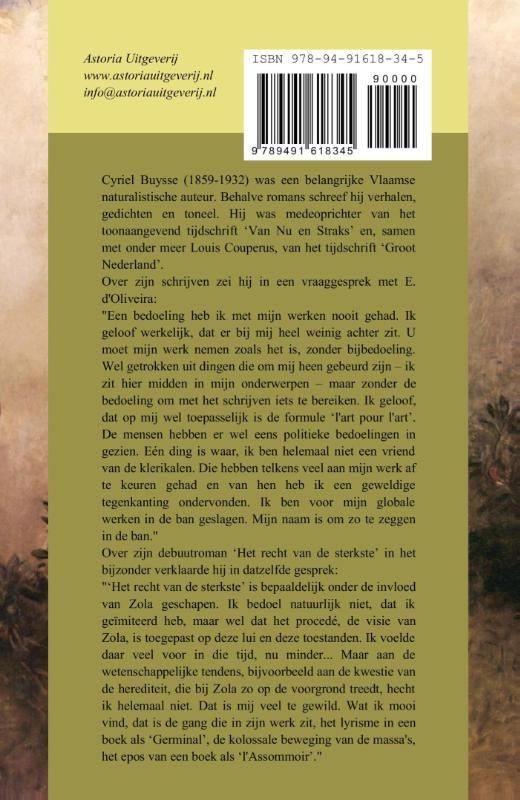 Astoria Uitgeverij
www.astoriauitgeverij.nl
info@astoriauitgeverij.nl

ISBN 978-94-91618-34-5

90000

9 789491 618345

Cyriel Buysse (1859-1932) was een belangrijke Vlaamse naturalistische auteur. Behalve romans schreef hij verhalen, gedichten en toneel. Hij was medeoprichter van het toonaangevend tijdschrift 'Van Nu en Straks' en, samen met onder meer Louis Couperus, van het tijdschrift 'Groot Nederland'.
Over zijn schrijven zei hij in een vraaggesprek met E. d'Oliveira:
"Een bedoeling heb ik met mijn werken nooit gehad. Ik geloof werkelijk, dat er bij mij heel weinig achter zit. U moet mijn werk nemen zoals het is, zonder bijbedoeling. Wel getrokken uit dingen die om mij heen gebeurd zijn – ik zit hier midden in mijn onderwerpen – maar zonder de bedoeling om met het schrijven iets te bereiken. Ik geloof, dat op mij wel toepasselijk is de formule 'l'art pour l'art'. De mensen hebben er wel eens politieke bedoelingen in gezien. Eén ding is waar, ik ben helemaal niet een vriend van de klerikalen. Die hebben telkens veel aan mijn werk af te keuren gehad en van hen heb ik een geweldige tegenkanting ondervonden. Ik ben voor mijn globale werken in de ban geslagen. Mijn naam is om zo te zeggen in de ban."
Over zijn debuutroman 'Het recht van de sterkste' in het bijzonder verklaarde hij in datzelfde gesprek:
"'Het recht van de sterkste' is bepaaldelijk onder de invloed van Zola geschapen. Ik bedoel natuurlijk niet, dat ik geïmiteerd heb, maar wel dat het procedé, de visie van Zola, is toegepast op deze lui en deze toestanden. Ik voelde daar veel voor in die tijd, nu minder... Maar aan de wetenschappelijke tendens, bijvoorbeeld aan de kwestie van de herediteit, die bij Zola zo op de voorgrond treedt, hecht ik helemaal niet. Dat is mij veel te gewild. Wat ik mooi vind, dat is de gang die in zijn werk zit, het lyrisme in een boek als 'Germinal', de kolossale beweging van de massa's, het epos van een boek als 'l'Assommoir'."